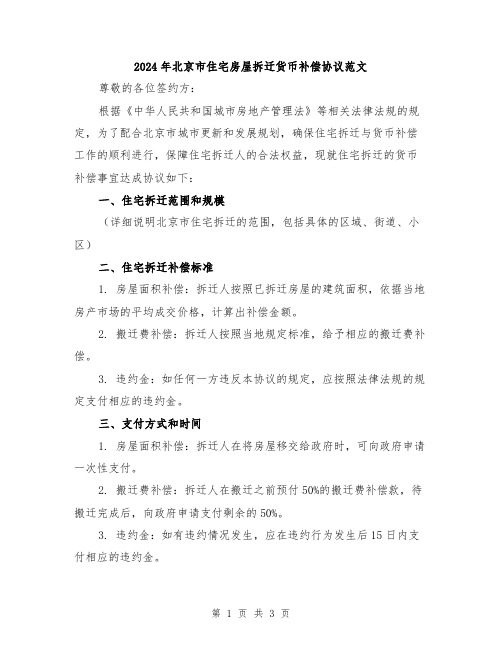 2024年北京市住宅房屋拆迁货币补偿协议范文

尊敬的各位签约方：

根据《中华人民共和国城市房地产管理法》等相关法律法规的规定，为了配合北京市城市更新和发展规划，确保住宅拆迁与货币补偿工作的顺利进行，保障住宅拆迁人的合法权益，现就住宅拆迁的货币补偿事宜达成协议如下：

一、住宅拆迁范围和规模

（详细说明北京市住宅拆迁的范围，包括具体的区域、街道、小区）

二、住宅拆迁补偿标准

1. 房屋面积补偿：拆迁人按照已拆迁房屋的建筑面积，依据当地房产市场的平均成交价格，计算出补偿金额。

2. 搬迁费补偿：拆迁人按照当地规定标准，给予相应的搬迁费补偿。

3. 违约金：如任何一方违反本协议的规定，应按照法律法规的规定支付相应的违约金。

三、支付方式和时间

1. 房屋面积补偿：拆迁人在将房屋移交给政府时，可向政府申请一次性支付。

2. 搬迁费补偿：拆迁人在搬迁之前预付50%的搬迁费补偿款，待搬迁完成后，向政府申请支付剩余的50%。

3. 违约金：如有违约情况发生，应在违约行为发生后15日内支付相应的违约金。

第 1 页 共 3 页